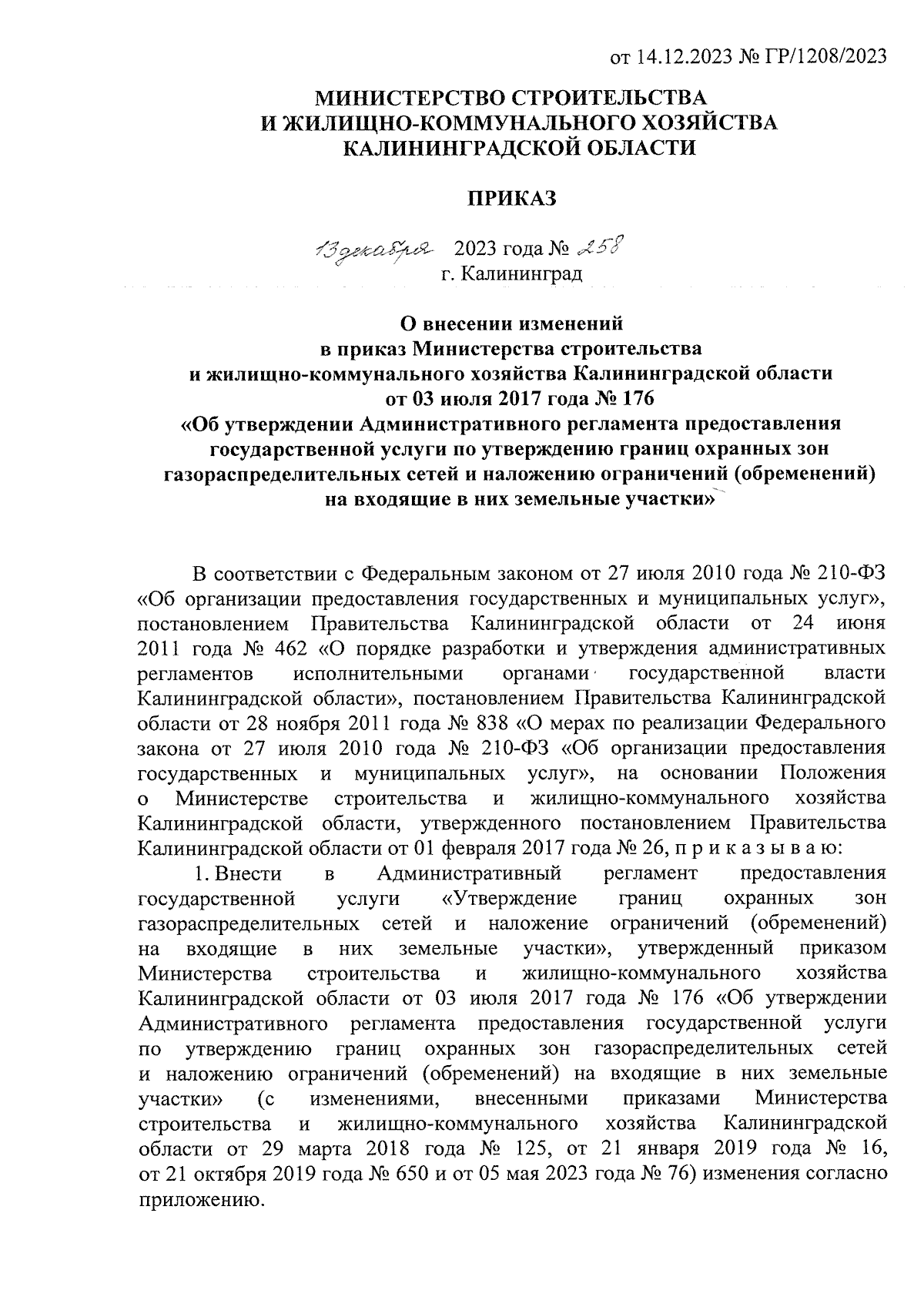 от 14.12.2023 № ГР/1208/2023

МИНИСТЕРСТВО СТРОИТЕЛЬСТВА
И ЖИЛИЩНО-КОММУНАЛЬНОГО ХОЗЯЙСТВА
КАЛИНИНГРАДСКОЙ ОБЛАСТИ

ПРИКАЗ

13 декабря 2023 года № 258
г. Калининград

О внесении изменений
в приказ Министерства строительства
и жилищно-коммунального хозяйства Калининградской области
от 03 июля 2017 года № 176
«Об утверждении Административного регламента предоставления государственной услуги по утверждению границ охранных зон газораспределительных сетей и наложению ограничений (обременений) на входящие в них земельные участки»

В соответствии с Федеральным законом от 27 июля 2010 года № 210-ФЗ «Об организации предоставления государственных и муниципальных услуг», постановлением Правительства Калининградской области от 24 июня 2011 года № 462 «О порядке разработки и утверждения административных регламентов исполнительными органами государственной власти Калининградской области», постановлением Правительства Калининградской области от 28 ноября 2011 года № 838 «О мерах по реализации Федерального закона от 27 июля 2010 года № 210-ФЗ «Об организации предоставления государственных и муниципальных услуг», на основании Положения о Министерстве строительства и жилищно-коммунального хозяйства Калининградской области, утвержденного постановлением Правительства Калининградской области от 01 февраля 2017 года № 26, п р и к а з ы в а ю:

1. Внести в Административный регламент предоставления государственной услуги «Утверждение границ охранных зон газораспределительных сетей и наложение ограничений (обременений) на входящие в них земельные участки», утвержденный приказом Министерства строительства и жилищно-коммунального хозяйства Калининградской области от 03 июля 2017 года № 176 «Об утверждении Административного регламента предоставления государственной услуги по утверждению границ охранных зон газораспределительных сетей и наложению ограничений (обременений) на входящие в них земельные участки» (с изменениями, внесенными приказами Министерства строительства и жилищно-коммунального хозяйства Калининградской области от 29 марта 2018 года № 125, от 21 января 2019 года № 16, от 21 октября 2019 года № 650 и от 05 мая 2023 года № 76) изменения согласно приложению.